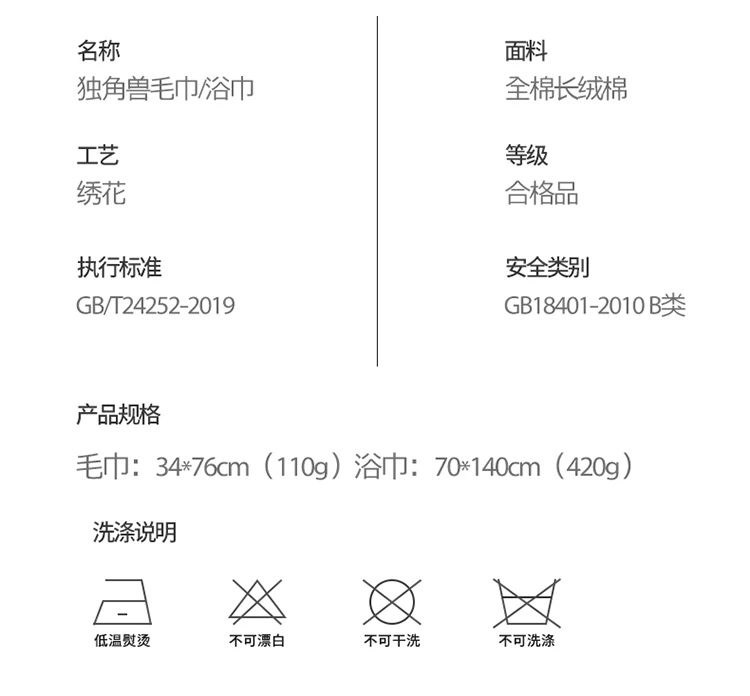 名称
独角兽毛巾/浴巾

工艺
绣花

执行标准
GB/T24252-2019

面料
全棉长绒棉

等级
合格品

安全类别
GB18401-2010 B类

产品规格

毛巾：34*76cm（110g）浴巾：70*140cm（420g）

洗涤说明

低温熨烫 不可漂白 不可干洗 不可洗涤